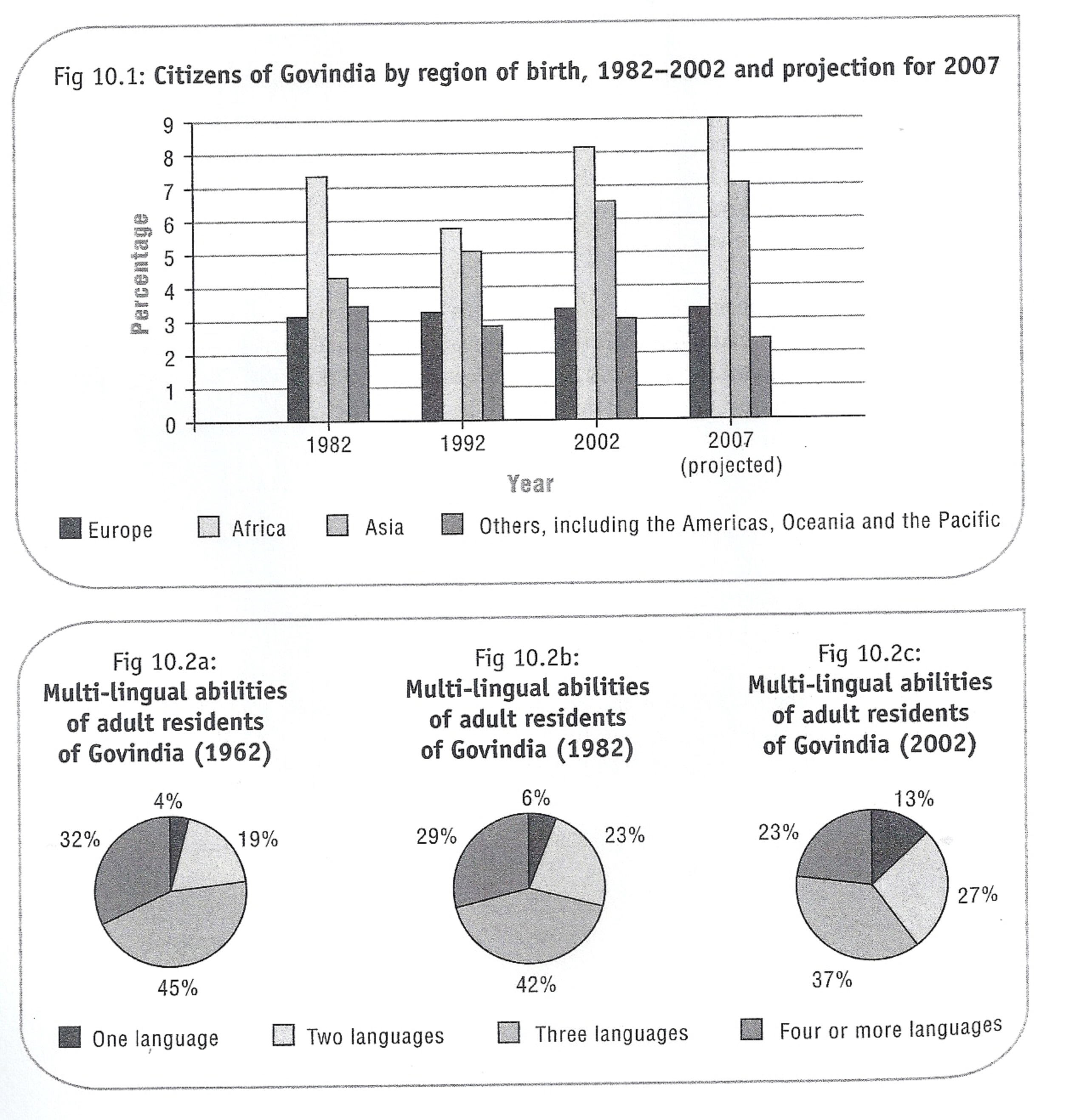 Fig 10.1: Citizens of Govindia by region of birth, 1982–2002 and projection for 2007

Percentage

9
8
7
6
5
4
3
2
1
0

1982
1992
2002
2007 (projected)

Year

Europe
Africa
Asia
Others, including the Americas, Oceania and the Pacific

Fig 10.2a:
Multi-lingual abilities of adult residents of Govindia (1962)

4%
19%
45%
32%

Fig 10.2b:
Multi-lingual abilities of adult residents of Govindia (1982)

6%
23%
42%
29%

Fig 10.2c:
Multi-lingual abilities of adult residents of Govindia (2002)

13%
27%
37%
23%

One language
Two languages
Three languages
Four or more languages